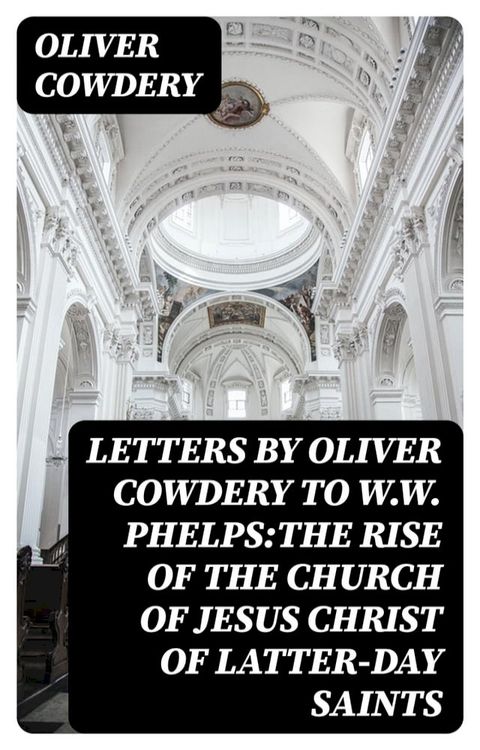 OLIVER COWDERY

LETTERS BY OLIVER COWDERY TO W.W. PHELPS:THE RISE OF THE CHURCH OF JESUS CHRIST OF LATTER-DAY SAINTS